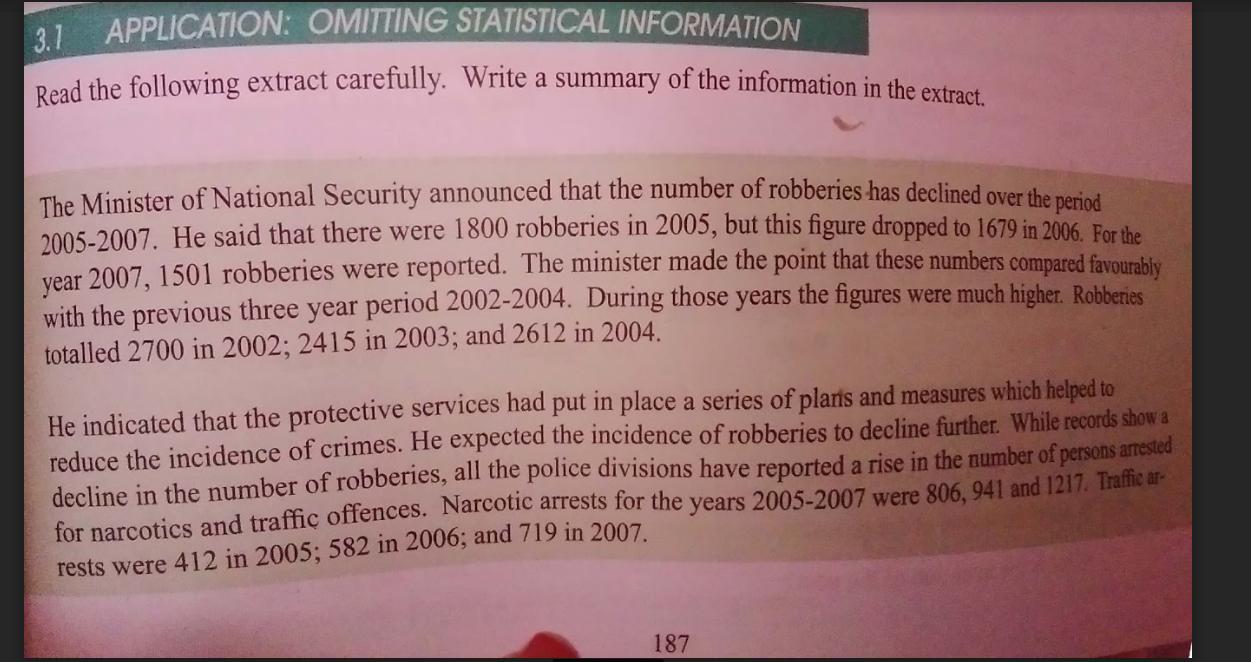 3.1 APPLICATION: OMITTING STATISTICAL INFORMATION

Read the following extract carefully. Write a summary of the information in the extract.

The Minister of National Security announced that the number of robberies has declined over the period 2005-2007. He said that there were 1800 robberies in 2005, but this figure dropped to 1679 in 2006. For the year 2007, 1501 robberies were reported. The minister made the point that these numbers compared favourably with the previous three year period 2002-2004. During those years the figures were much higher. Robberies totalled 2700 in 2002; 2415 in 2003; and 2612 in 2004.

He indicated that the protective services had put in place a series of plans and measures which helped to reduce the incidence of crimes. He expected the incidence of robberies to decline further. While records show a decline in the number of robberies, all the police divisions have reported a rise in the number of persons arrested for narcotics and traffic offences. Narcotic arrests for the years 2005-2007 were 806, 941 and 1217. Traffic arrests were 412 in 2005; 582 in 2006; and 719 in 2007.

187